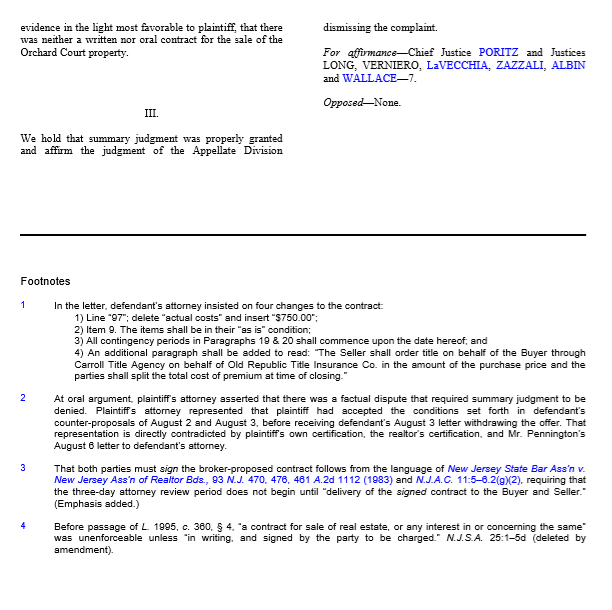 evidence in the light most favorable to plaintiff, that there was neither a written nor oral contract for the sale of the Orchard Court property.

III.

We hold that summary judgment was properly granted and affirm the judgment of the Appellate Division dismissing the complaint.

For affirmance—Chief Justice PORITZ and Justices LONG, VERNIERO, LaVECCHIA, ZAZZALI, ALBIN and WALLACE—7.

Opposed—None.

Footnotes

1 In the letter, defendant's attorney insisted on four changes to the contract:
1) Line "97"; delete "actual costs" and insert "$750.00";
2) Item 9. The items shall be in their "as is" condition;
3) All contingency periods in Paragraphs 19 & 20 shall commence upon the date hereof; and
4) An additional paragraph shall be added to read: "The Seller shall order title on behalf of the Buyer through Carroll Title Agency on behalf of Old Republic Title Insurance Co. in the amount of the purchase price and the parties shall split the total cost of premium at time of closing."

2 At oral argument, plaintiff's attorney asserted that there was a factual dispute that required summary judgment to be denied. Plaintiff's attorney represented that plaintiff had accepted the conditions set forth in defendant's counter-proposals of August 2 and August 3, before receiving defendant's August 3 letter withdrawing the offer. That representation is directly contradicted by plaintiff's own certification, the realtor's certification, and Mr. Pennington's August 6 letter to defendant's attorney.

3 That both parties must sign the broker-proposed contract follows from the language of New Jersey State Bar Ass'n v. New Jersey Ass'n of Realtor Bds., 93 N.J. 470, 476, 461 A.2d 1112 (1983) and N.J.A.C. 11:5–6.2(g)(2), requiring that the three-day attorney review period does not begin until "delivery of the signed contract to the Buyer and Seller." (Emphasis added.)

4 Before passage of L. 1995, c. 360, § 4, "a contract for sale of real estate, or any interest in or concerning the same" was unenforceable unless "in writing, and signed by the party to be charged." N.J.S.A. 25:1–5d (deleted by amendment).